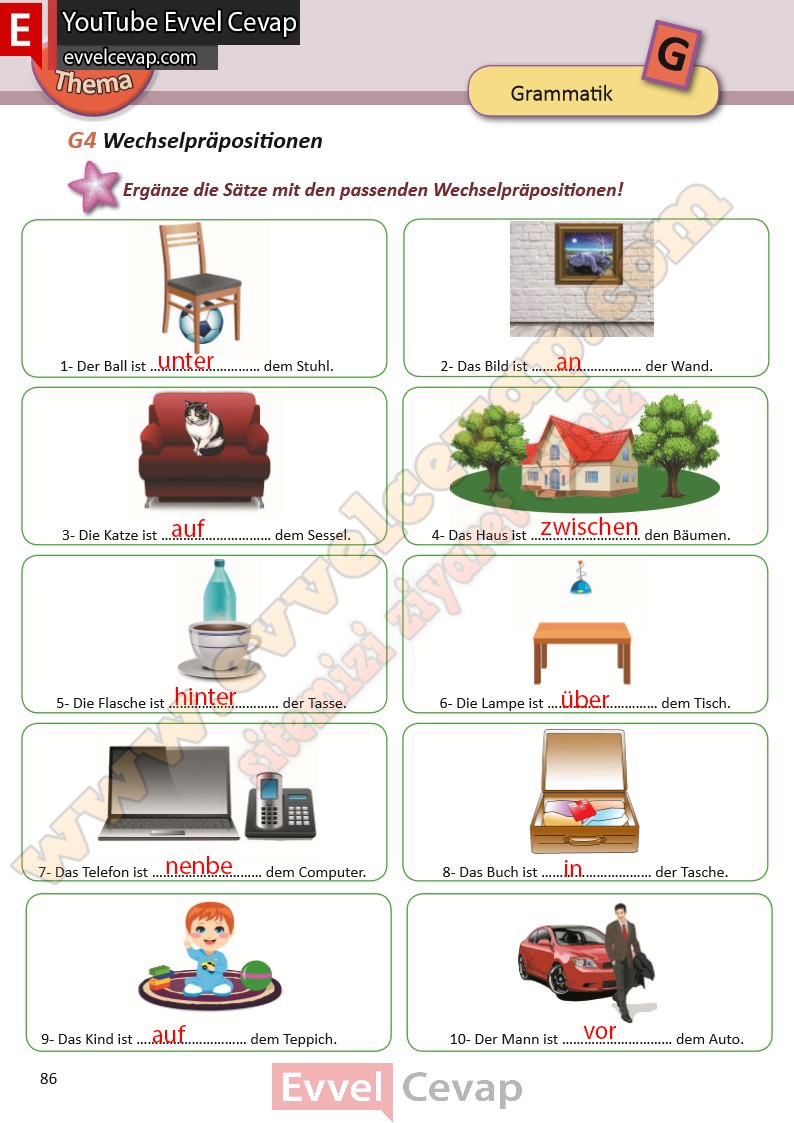 E YouTube Evvel Cevap
evvelcevap.com
Thema

G
Grammatik

G4 Wechselpräpositionen

Ergänze die Sätze mit den passenden Wechselpräpositionen!

1- Der Ball ist unter dem Stuhl.

2- Das Bild ist an der Wand.

3- Die Katze ist auf dem Sessel.

4- Das Haus ist zwischen den Bäumen.

5- Die Flasche ist hinter der Tasse.

6- Die Lampe ist über dem Tisch.

7- Das Telefon ist nenbe dem Computer.

8- Das Buch ist in der Tasche.

9- Das Kind ist auf dem Teppich.

10- Der Mann ist vor dem Auto.

86

Evvel Cevap

www.evvelcevap.com sitemizi ziyaret ediniz